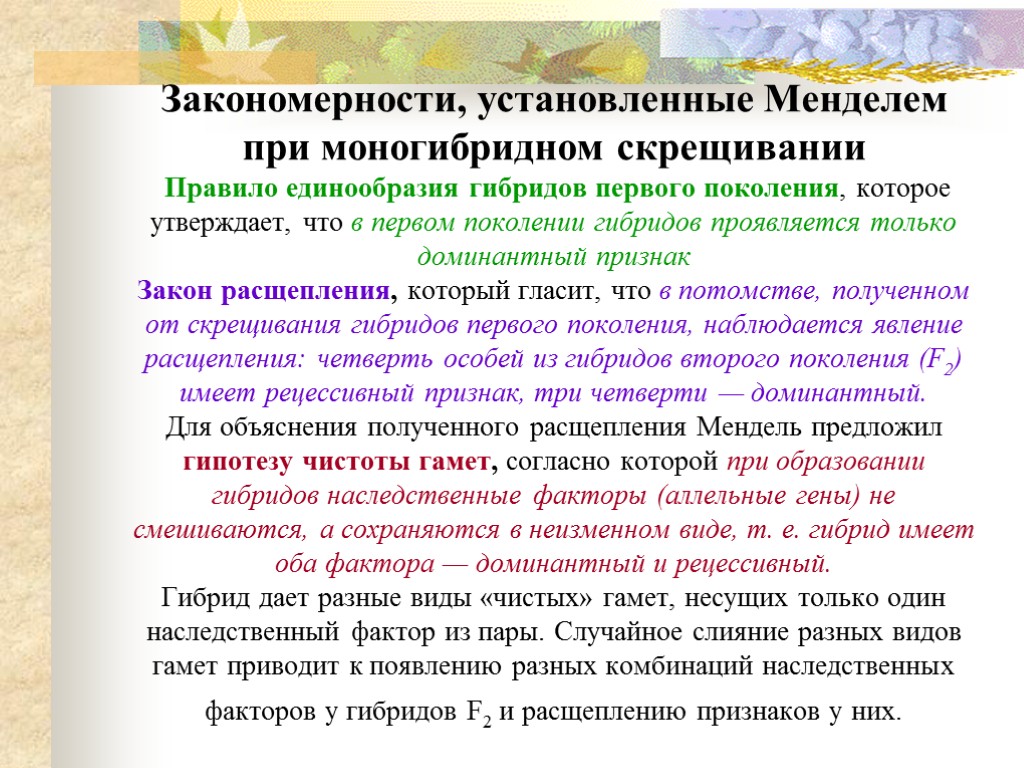 Закономерности, установленные Менделем при моногибридном скрещивании

Правило единообразия гибридов первого поколения, которое утверждает, что в первом поколении гибридов проявляется только доминантный признак

Закон расщепления, который гласит, что в потомстве, полученном от скрещивания гибридов первого поколения, наблюдается явление расщепления: четверть особей из гибридов второго поколения ($F_2$) имеет рецессивный признак, три четверти — доминантный.

Для объяснения полученного расщепления Мендель предложил гипотезу чистоты гамет, согласно которой при образовании гибридов наследственные факторы (аллельные гены) не смешиваются, а сохраняются в неизменном виде, т. е. гибрид имеет оба фактора — доминантный и рецессивный.

Гибрид дает разные виды «чистых» гамет, несущих только один наследственный фактор из пары. Случайное слияние разных видов гамет приводит к появлению разных комбинаций наследственных факторов у гибридов $F_2$ и расщеплению признаков у них.